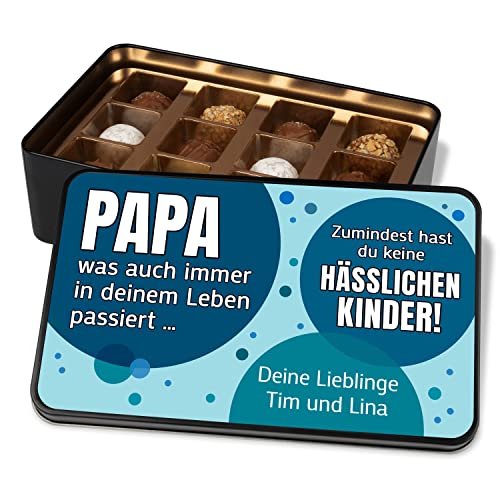 PAPA
was auch immer in deinem Leben passiert ...

Zumindest hast du keine
HÄSSLICHEN KINDER!

Deine Lieblinge
Tim und Lina